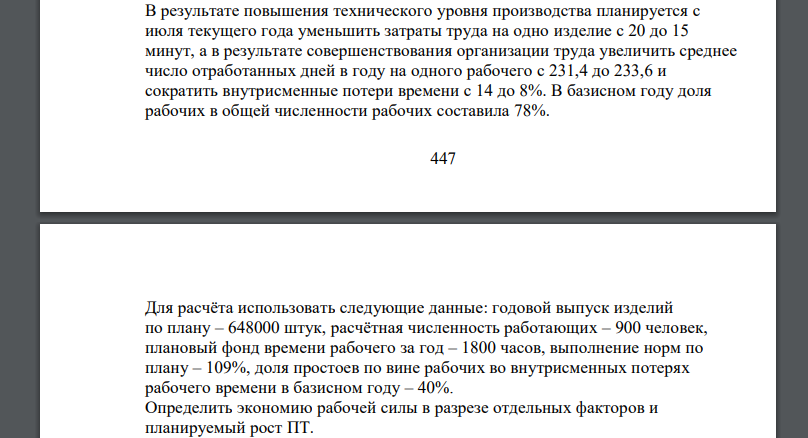 В результате повышения технического уровня производства планируется с июля текущего года уменьшить затраты труда на одно изделие с 20 до 15 минут, а в результате совершенствования организации труда увеличить среднее число отработанных дней в году на одного рабочего с 231,4 до 233,6 и сократить внутрисменные потери времени с 14 до 8%. В базисном году доля рабочих в общей численности рабочих составила 78%.

447

Для расчёта использовать следующие данные: годовой выпуск изделий по плану – 648000 штук, расчётная численность работающих – 900 человек, плановый фонд времени рабочего за год – 1800 часов, выполнение норм по плану – 109%, доля простоев по вине рабочих во внутрисменных потерях рабочего времени в базисном году – 40%.
Определить экономию рабочей силы в разрезе отдельных факторов и планируемый рост ПТ.